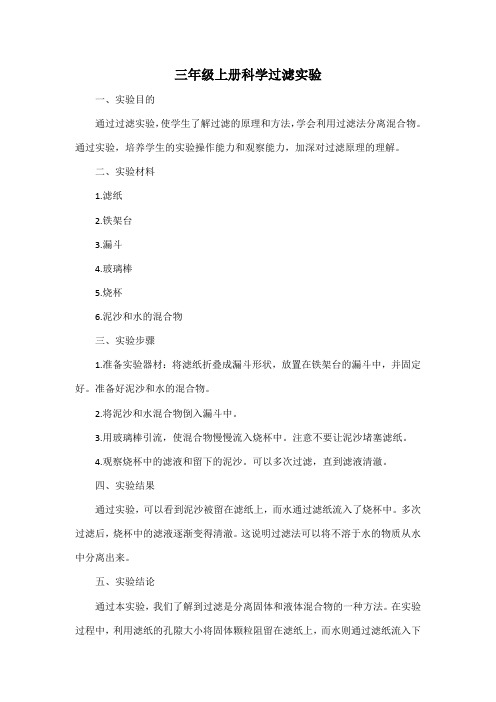 三年级上册科学过滤实验

一、实验目的

通过过滤实验，使学生了解过滤的原理和方法，学会利用过滤法分离混合物。通过实验，培养学生的实验操作能力和观察能力，加深对过滤原理的理解。

二、实验材料

1.滤纸

2.铁架台

3.漏斗

4.玻璃棒

5.烧杯

6.泥沙和水的混合物

三、实验步骤

1.准备实验器材：将滤纸折叠成漏斗形状，放置在铁架台的漏斗中，并固定好。准备好泥沙和水的混合物。

2.将泥沙和水混合物倒入漏斗中。

3.用玻璃棒引流，使混合物慢慢流入烧杯中。注意不要让泥沙堵塞滤纸。

4.观察烧杯中的滤液和留下的泥沙。可以多次过滤，直到滤液清澈。

四、实验结果

通过实验，可以看到泥沙被留在滤纸上，而水通过滤纸流入了烧杯中。多次过滤后，烧杯中的滤液逐渐变得清澈。这说明过滤法可以将不溶于水的物质从水中分离出来。

五、实验结论

通过本实验，我们了解到过滤是分离固体和液体混合物的一种方法。在实验过程中，利用滤纸的孔隙大小将固体颗粒阻留在滤纸上，而水则通过滤纸流入下